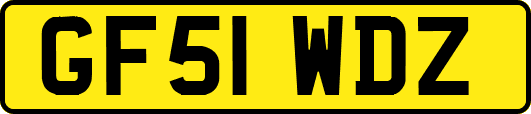 GF51 WDZ